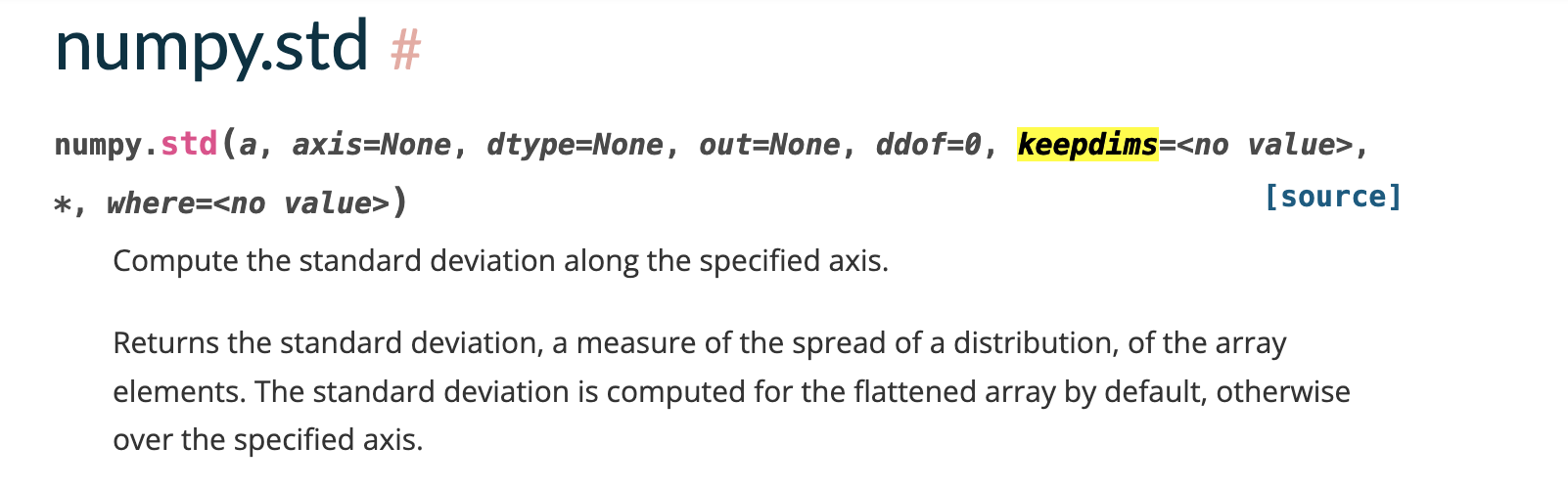 numpy.std #

numpy.std(a, axis=None, dtype=None, out=None, ddof=0, keepdims=<no value>, *, where=<no value>) [source]

Compute the standard deviation along the specified axis.

Returns the standard deviation, a measure of the spread of a distribution, of the array elements. The standard deviation is computed for the flattened array by default, otherwise over the specified axis.